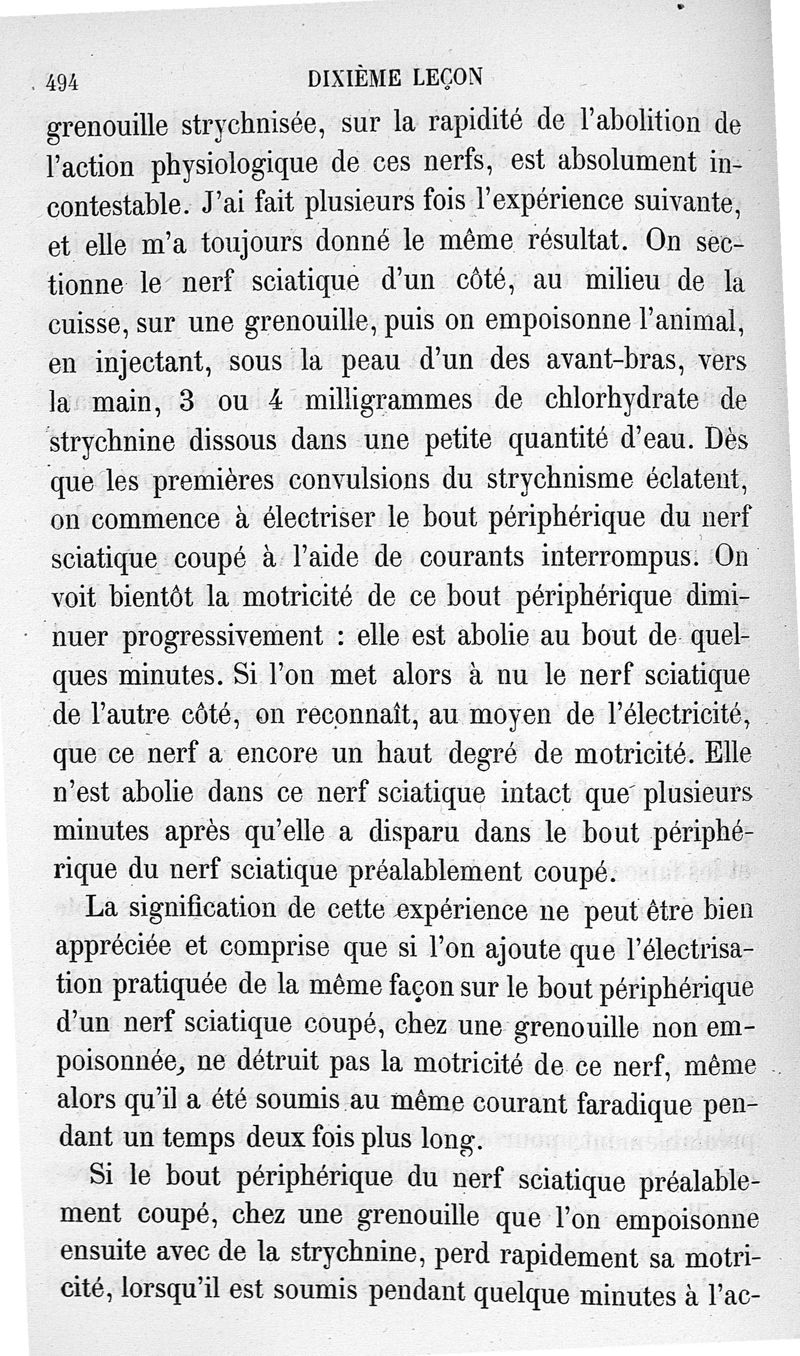 494 DIXIÈME LEÇON

grenouille strychnisée, sur la rapidité de l'abolition de l'action physiologique de ces nerfs, est absolument incontestable. J'ai fait plusieurs fois l'expérience suivante, et elle m'a toujours donné le même résultat. On sectionne le nerf sciatique d'un côté, au milieu de la cuisse, sur une grenouille, puis on empoisonne l'animal, en injectant, sous la peau d'un des avant-bras, vers la main, 3 ou 4 milligrammes de chlorhydrate de strychnine dissous dans une petite quantité d'eau. Dès que les premières convulsions du strychnisme éclatent, on commence à électriser le bout périphérique du nerf sciatique coupé à l'aide de courants interrompus. On voit bientôt la motricité de ce bout périphérique diminuer progressivement : elle est abolie au bout de quelques minutes. Si l'on met alors à nu le nerf sciatique de l'autre côté, on reconnaît, au moyen de l'électricité, que ce nerf a encore un haut degré de motricité. Elle n'est abolie dans ce nerf sciatique intact que plusieurs minutes après qu'elle a disparu dans le bout périphérique du nerf sciatique préalablement coupé.

La signification de cette expérience ne peut être bien appréciée et comprise que si l'on ajoute que l'électrisation pratiquée de la même façon sur le bout périphérique d'un nerf sciatique coupé, chez une grenouille non empoisonnée, ne détruit pas la motricité de ce nerf, même alors qu'il a été soumis au même courant faradique pendant un temps deux fois plus long.

Si le bout périphérique du nerf sciatique préalablement coupé, chez une grenouille que l'on empoisonne ensuite avec de la strychnine, perd rapidement sa motricité, lorsqu'il est soumis pendant quelque minutes à l'ac-